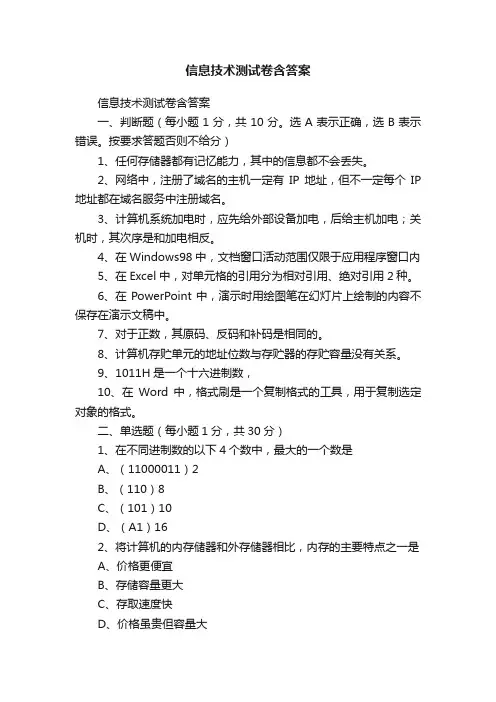 信息技术测试卷含答案

信息技术测试卷含答案

一、判断题（每小题 1 分，共 10 分。选 A 表示正确，选 B 表示错误。按要求答题否则不给分）

1、任何存储器都有记忆能力，其中的信息都不会丢失。

2、网络中，注册了域名的主机一定有 IP 地址，但不一定每个 IP 地址都在域名服务中注册域名。

3、计算机系统加电时，应先给外部设备加电，后给主机加电；关机时，其次序是和加电相反。

4、在 Windows98 中，文档窗口活动范围仅限于应用程序窗口内

5、在 Excel 中，对单元格的引用分为相对引用、绝对引用 2 种。

6、在 PowerPoint 中，演示时用绘图笔在幻灯片上绘制的内容不保存在演示文稿中。

7、对于正数，其原码、反码和补码是相同的。

8、计算机存贮单元的地址位数与存贮器的存贮容量没有关系。

9、1011H 是一个十六进制数，

10、在 Word 中，格式刷是一个复制格式的工具，用于复制选定对象的格式。

二、单选题（每小题 1 分，共 30 分）

1、在不同进制数的以下 4 个数中，最大的一个数是

A、（11000011）2

B、（110）8

C、（101）10

D、（A1）16

2、将计算机的内存储器和外存储器相比，内存的主要特点之一是

A、价格更便宜

B、存储容量更大

C、存取速度快

D、价格虽贵但容量大